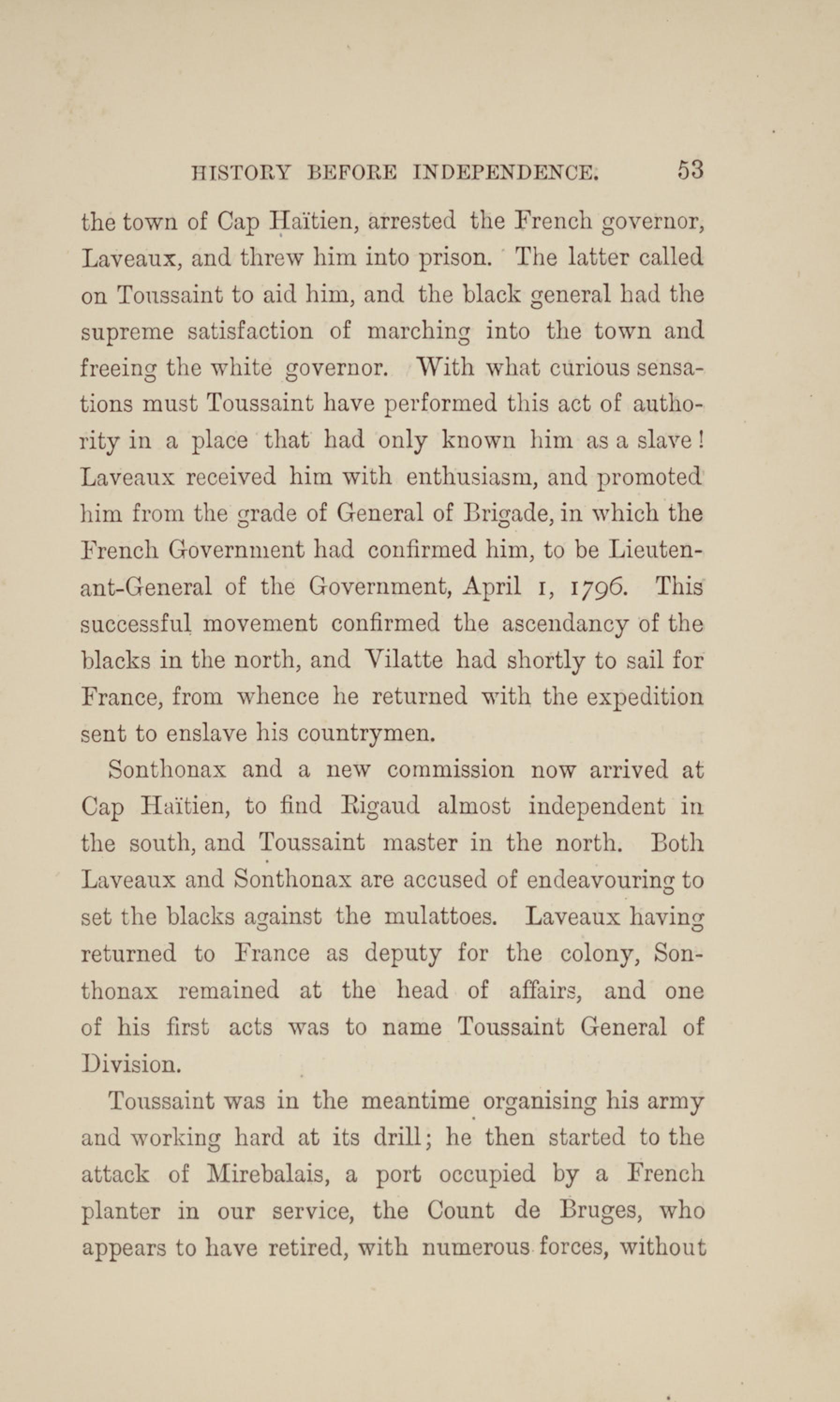 HISTORY BEFORE INDEPENDENCE. 53

the town of Cap Haïtien, arrested the French governor, Laveaux, and threw him into prison. The latter called on Toussaint to aid him, and the black general had the supreme satisfaction of marching into the town and freeing the white governor. With what curious sensations must Toussaint have performed this act of authority in a place that had only known him as a slave! Laveaux received him with enthusiasm, and promoted him from the grade of General of Brigade, in which the French Government had confirmed him, to be Lieutenant-General of the Government, April 1, 1796. This successful movement confirmed the ascendancy of the blacks in the north, and Vilatte had shortly to sail for France, from whence he returned with the expedition sent to enslave his countrymen.

Sonthonax and a new commission now arrived at Cap Haïtien, to find Rigaud almost independent in the south, and Toussaint master in the north. Both Laveaux and Sonthonax are accused of endeavouring to set the blacks against the mulattoes. Laveaux having returned to France as deputy for the colony, Sonthonax remained at the head of affairs, and one of his first acts was to name Toussaint General of Division.

Toussaint was in the meantime organising his army and working hard at its drill; he then started to the attack of Mirebalais, a port occupied by a French planter in our service, the Count de Bruges, who appears to have retired, with numerous forces, without